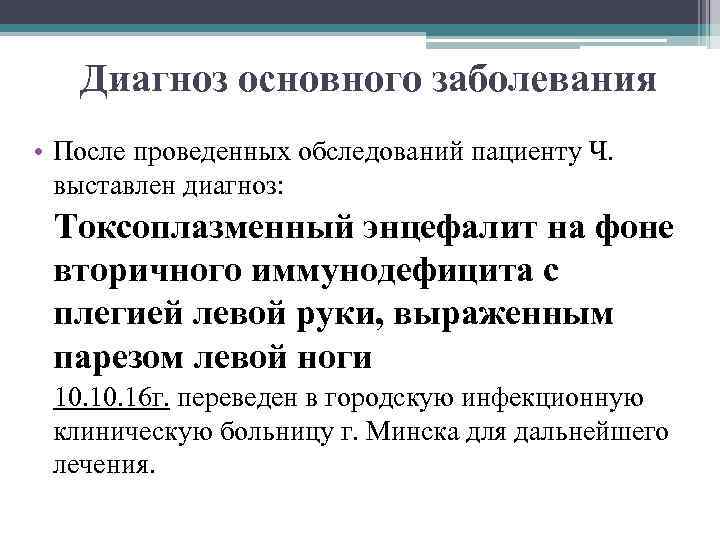 Диагноз основного заболевания

• После проведенных обследований пациенту Ч. выставлен диагноз:

Токсоплазменный энцефалит на фоне вторичного иммунодефицита с плегией левой руки, выраженным парезом левой ноги

10.10.16г. переведен в городскую инфекционную клиническую больницу г. Минска для дальнейшего лечения.